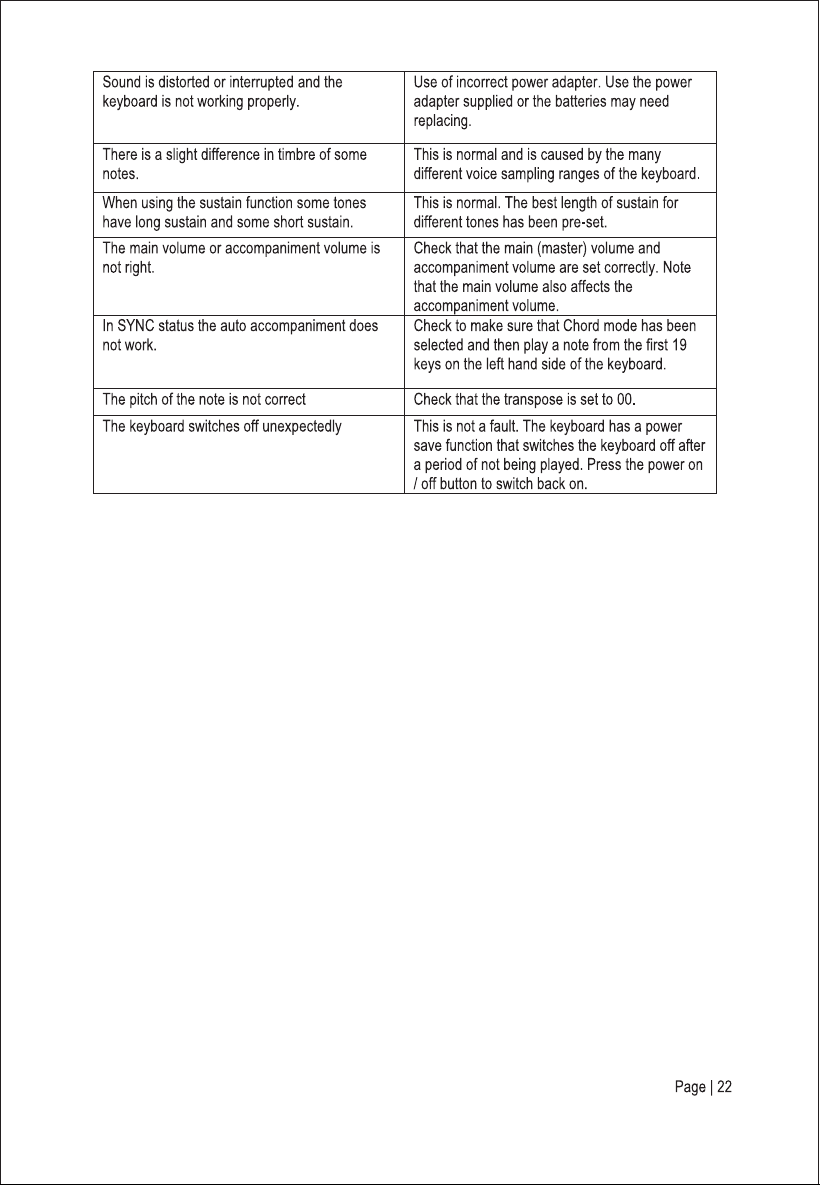 | | |
|---|---|
| Sound is distorted or interrupted and the keyboard is not working properly. | Use of incorrect power adapter. Use the power adapter supplied or the batteries may need replacing. |
| There is a slight difference in timbre of some notes. | This is normal and is caused by the many different voice sampling ranges of the keyboard. |
| When using the sustain function some tones have long sustain and some short sustain. | This is normal. The best length of sustain for different tones has been pre-set. |
| The main volume or accompaniment volume is not right. | Check that the main (master) volume and accompaniment volume are set correctly. Note that the main volume also affects the accompaniment volume. |
| In SYNC status the auto accompaniment does not work. | Check to make sure that Chord mode has been selected and then play a note from the first 19 keys on the left hand side of the keyboard. |
| The pitch of the note is not correct | Check that the transpose is set to 00. |
| The keyboard switches off unexpectedly | This is not a fault. The keyboard has a power save function that switches the keyboard off after a period of not being played. Press the power on / off button to switch back on. |

Page | 22